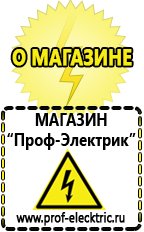 О МАГАЗИНЕ

МАГАЗИН
“Проф-Электрик”

www.prof-electric.ru